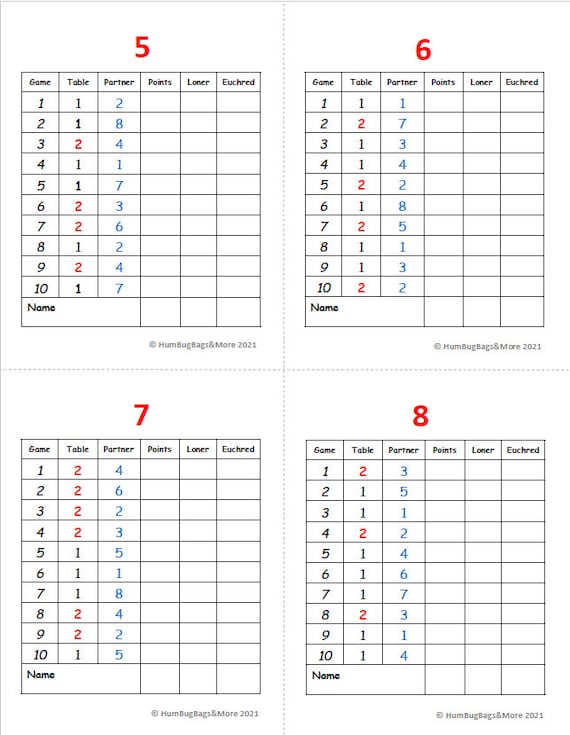 5

| Game | Table | Partner | Points | Loner | Euchred |
|---|---|---|---|---|---|
| 1 | 1 | 2 | | | |
| 2 | 1 | 8 | | | |
| 3 | 2 | 4 | | | |
| 4 | 1 | 1 | | | |
| 5 | 1 | 7 | | | |
| 6 | 2 | 3 | | | |
| 7 | 2 | 6 | | | |
| 8 | 1 | 2 | | | |
| 9 | 2 | 4 | | | |
| 10 | 1 | 7 | | | |
| Name | | | | | |

© HumBugBags&More 2021

6

| Game | Table | Partner | Points | Loner | Euchred |
|---|---|---|---|---|---|
| 1 | 1 | 1 | | | |
| 2 | 2 | 7 | | | |
| 3 | 1 | 3 | | | |
| 4 | 1 | 4 | | | |
| 5 | 2 | 2 | | | |
| 6 | 1 | 8 | | | |
| 7 | 2 | 5 | | | |
| 8 | 1 | 1 | | | |
| 9 | 1 | 3 | | | |
| 10 | 2 | 2 | | | |
| Name | | | | | |

© HumBugBags&More 2021

7

| Game | Table | Partner | Points | Loner | Euchred |
|---|---|---|---|---|---|
| 1 | 2 | 4 | | | |
| 2 | 2 | 6 | | | |
| 3 | 2 | 2 | | | |
| 4 | 2 | 3 | | | |
| 5 | 1 | 5 | | | |
| 6 | 1 | 1 | | | |
| 7 | 1 | 8 | | | |
| 8 | 2 | 4 | | | |
| 9 | 2 | 2 | | | |
| 10 | 1 | 5 | | | |
| Name | | | | | |

© HumBugBags&More 2021

8

| Game | Table | Partner | Points | Loner | Euchred |
|---|---|---|---|---|---|
| 1 | 2 | 3 | | | |
| 2 | 1 | 5 | | | |
| 3 | 1 | 1 | | | |
| 4 | 2 | 2 | | | |
| 5 | 1 | 4 | | | |
| 6 | 1 | 6 | | | |
| 7 | 1 | 7 | | | |
| 8 | 2 | 3 | | | |
| 9 | 1 | 1 | | | |
| 10 | 1 | 4 | | | |
| Name | | | | | |

© HumBugBags&More 2021